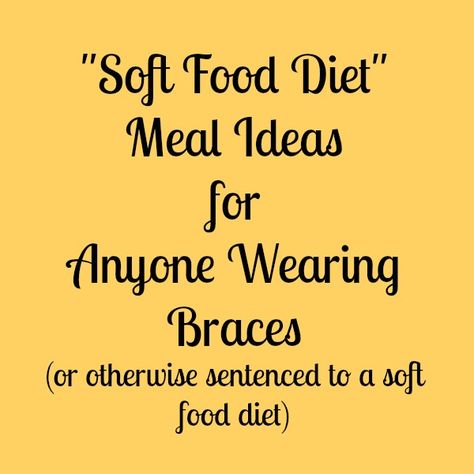 "Soft Food Diet" Meal Ideas for Anyone Wearing Braces

(or otherwise sentenced to a soft food diet)